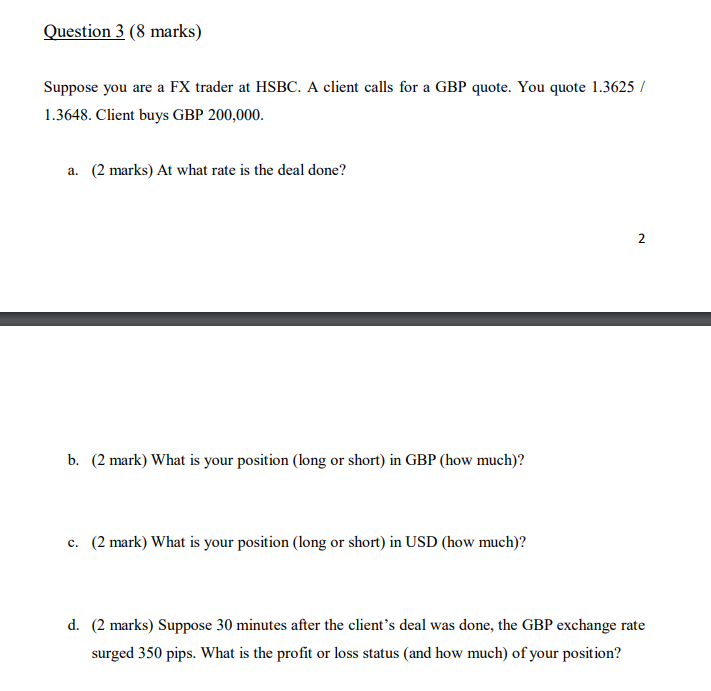 Question 3 (8 marks)

Suppose you are a FX trader at HSBC. A client calls for a GBP quote. You quote 1.3625 / 1.3648. Client buys GBP 200,000.

a. (2 marks) At what rate is the deal done?

2

b. (2 mark) What is your position (long or short) in GBP (how much)?

c. (2 mark) What is your position (long or short) in USD (how much)?

d. (2 marks) Suppose 30 minutes after the client's deal was done, the GBP exchange rate surged 350 pips. What is the profit or loss status (and how much) of your position?